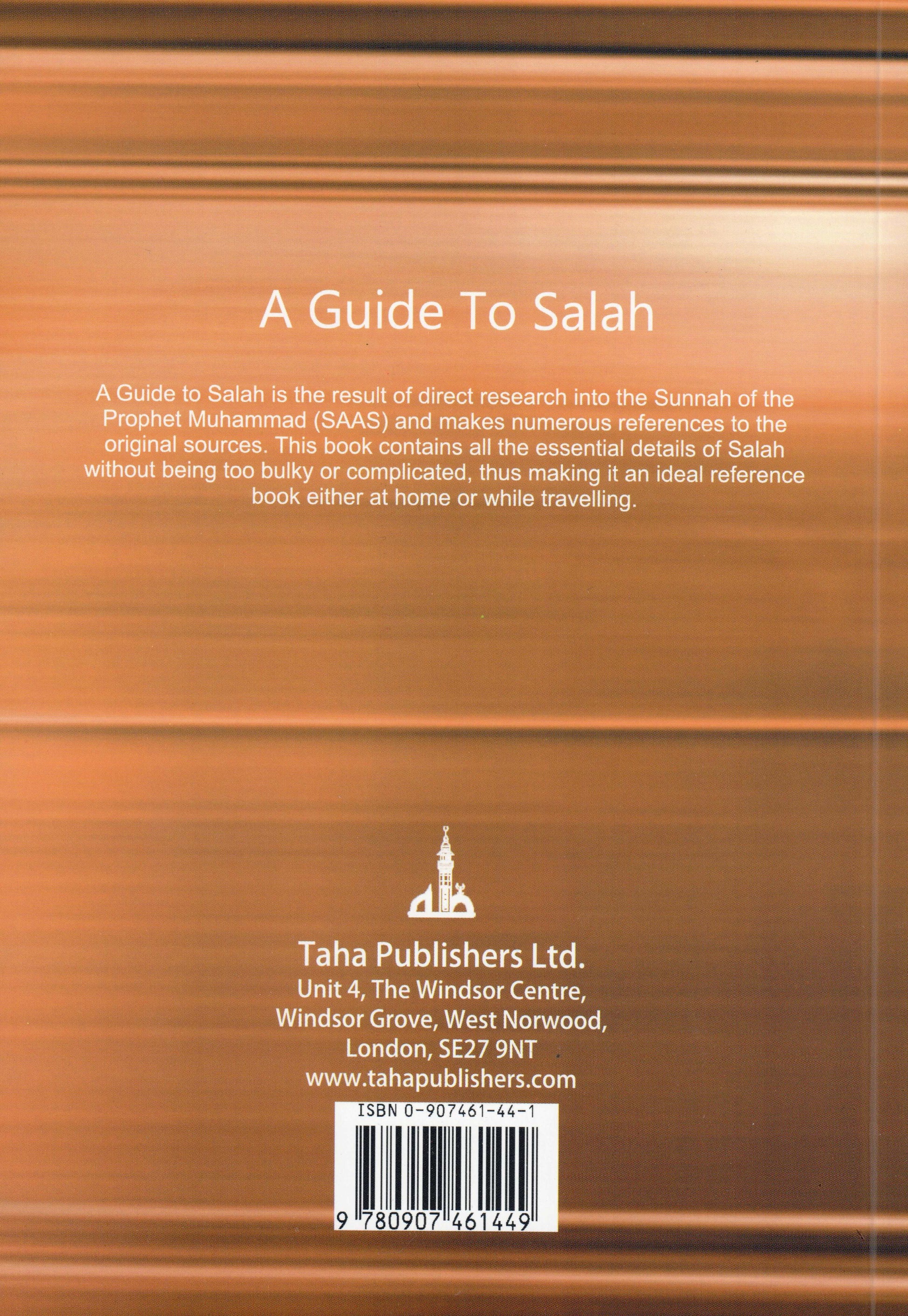 A Guide To Salah

A Guide to Salah is the result of direct research into the Sunnah of the Prophet Muhammad (SAAS) and makes numerous references to the original sources. This book contains all the essential details of Salah without being too bulky or complicated, thus making it an ideal reference book either at home or while travelling.

Taha Publishers Ltd.
Unit 4, The Windsor Centre,
Windsor Grove, West Norwood,
London, SE27 9NT
www.tahapublishers.com

ISBN 0-907461-44-1

9 780907 461449